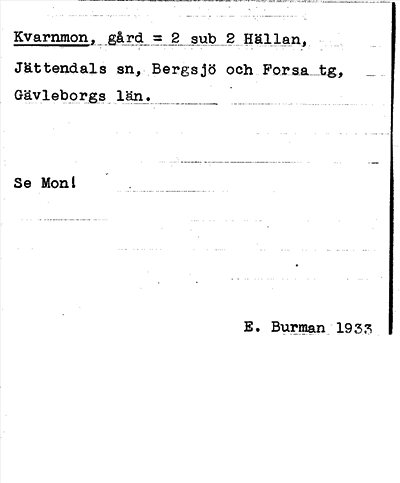 Kvarnmon, gård = 2 sub 2 Hällan, Jättendals sn, Bergsjö och Forsa tg, Gävleborgs län.

Se Mon!

E. Burman 1933